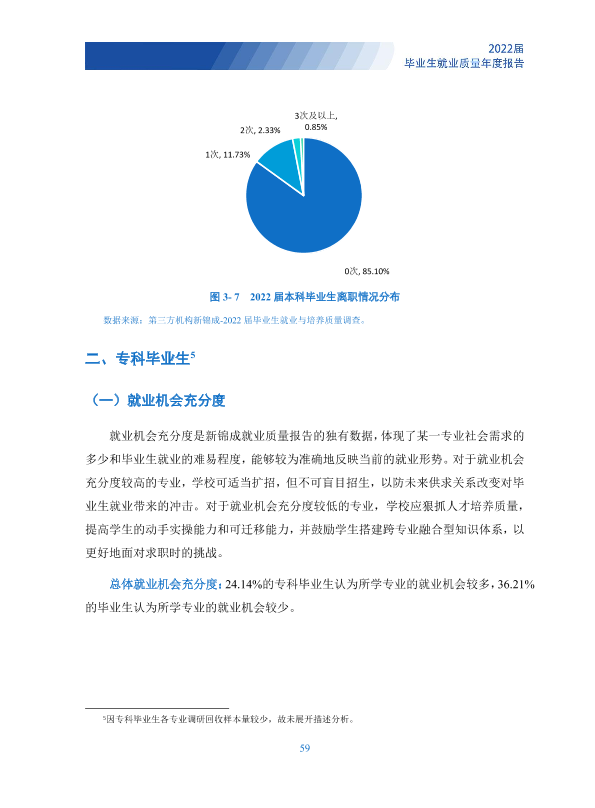 2022届
毕业生就业质量年度报告

3次及以上, 0.85%

2次, 2.33%

1次, 11.73%

0次, 85.10%

图3-7 2022届本科毕业生离职情况分布

数据来源：第三方机构新锦成-2022届毕业生就业与培养质量调查。

二、专科毕业生$^{5}$

（一）就业机会充分度

就业机会充分度是新锦成就业质量报告的独有数据，体现了某一专业社会需求的多少和毕业生就业的难易程度，能够较为准确地反映当前的就业形势。对于就业机会充分度较高的专业，学校可适当扩招，但不可盲目招生，以防未来供求关系改变对毕业生就业带来的冲击。对于就业机会充分度较低的专业，学校应狠抓人才培养质量，提高学生的动手实操能力和可迁移能力，并鼓励学生搭建跨专业融合型知识体系，以更好地面对求职时的挑战。

总体就业机会充分度：24.14%的专科毕业生认为所学专业的就业机会较多，36.21%的毕业生认为所学专业的就业机会较少。

$^{5}$因专科毕业生各专业调研回收样本量较少，故未展开描述分析。

59